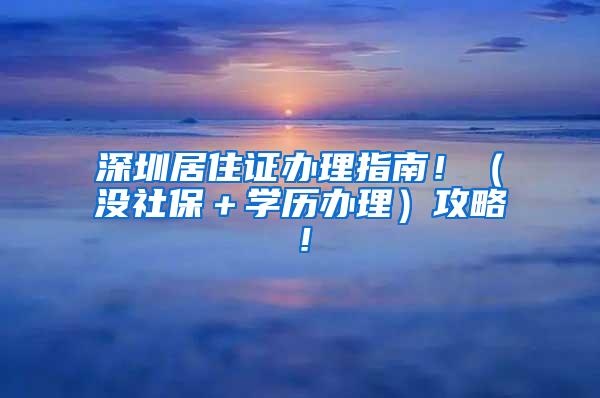 深圳居住证办理指南！（没社保＋学历办理）攻略！